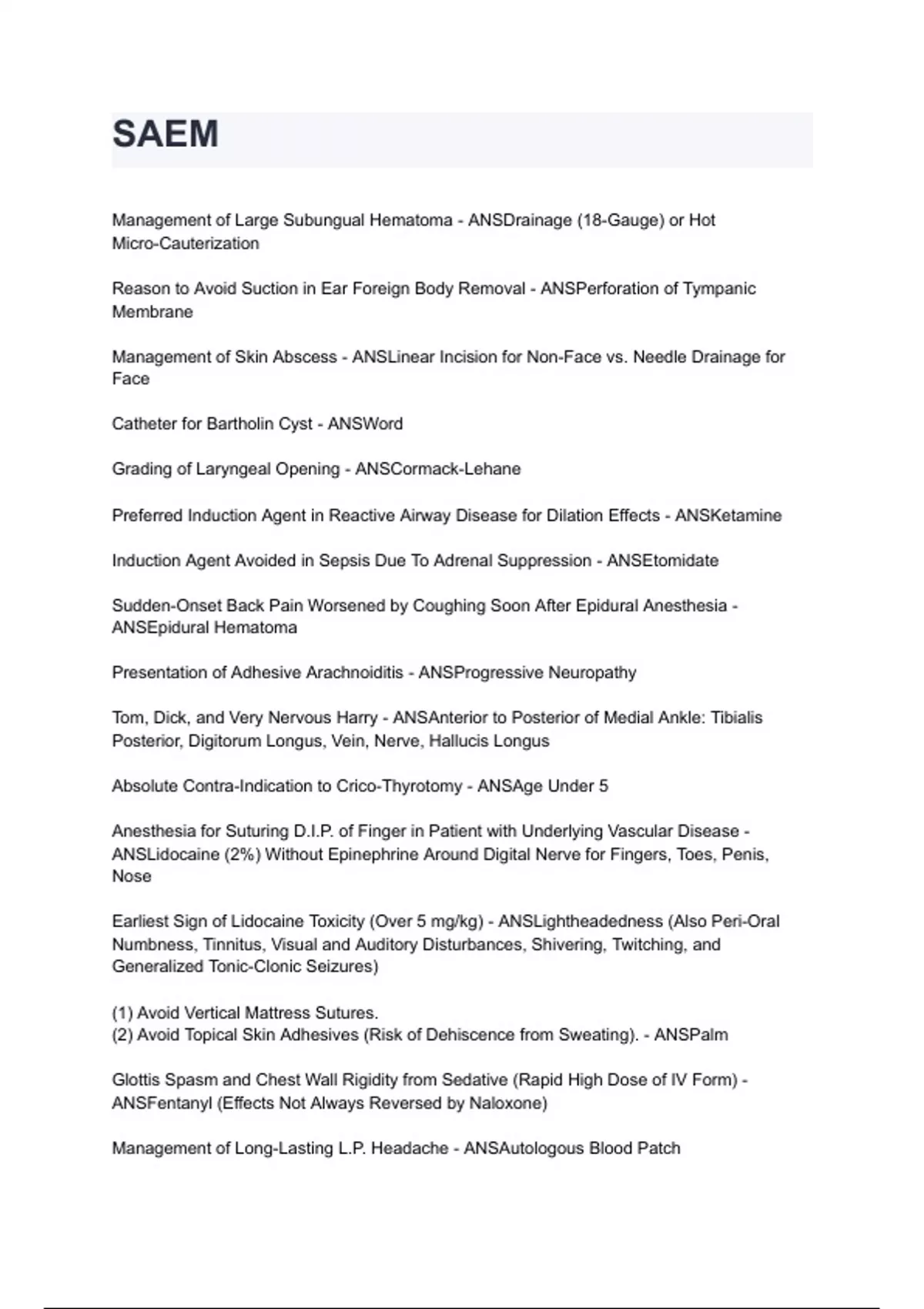 SAEM

Management of Large Subungual Hematoma - ANSDrainage (18-Gauge) or Hot Micro-Cauterization

Reason to Avoid Suction in Ear Foreign Body Removal - ANSPerforation of Tympanic Membrane

Management of Skin Abscess - ANSLinear Incision for Non-Face vs. Needle Drainage for Face

Catheter for Bartholin Cyst - ANSWord

Grading of Laryngeal Opening - ANSCormack-Lehane

Preferred Induction Agent in Reactive Airway Disease for Dilation Effects - ANSKetamine

Induction Agent Avoided in Sepsis Due To Adrenal Suppression - ANSEtomidate

Sudden-Onset Back Pain Worsened by Coughing Soon After Epidural Anesthesia - ANSEpidural Hematoma

Presentation of Adhesive Arachnoiditis - ANSProgressive Neuropathy

Tom, Dick, and Very Nervous Harry - ANSAnterior to Posterior of Medial Ankle: Tibialis Posterior, Digitorum Longus, Vein, Nerve, Hallucis Longus

Absolute Contra-Indication to Crico-Thyrotomy - ANSAge Under 5

Anesthesia for Suturing D.I.P. of Finger in Patient with Underlying Vascular Disease - ANSLidocaine (2%) Without Epinephrine Around Digital Nerve for Fingers, Toes, Penis, Nose

Earliest Sign of Lidocaine Toxicity (Over 5 mg/kg) - ANSLightheadedness (Also Peri-Oral Numbness, Tinnitus, Visual and Auditory Disturbances, Shivering, Twitching, and Generalized Tonic-Clonic Seizures)

(1) Avoid Vertical Mattress Sutures.
(2) Avoid Topical Skin Adhesives (Risk of Dehiscence from Sweating). - ANSPalm

Glottis Spasm and Chest Wall Rigidity from Sedative (Rapid High Dose of IV Form) - ANSFentanyl (Effects Not Always Reversed by Naloxone)

Management of Long-Lasting L.P. Headache - ANSAutologous Blood Patch